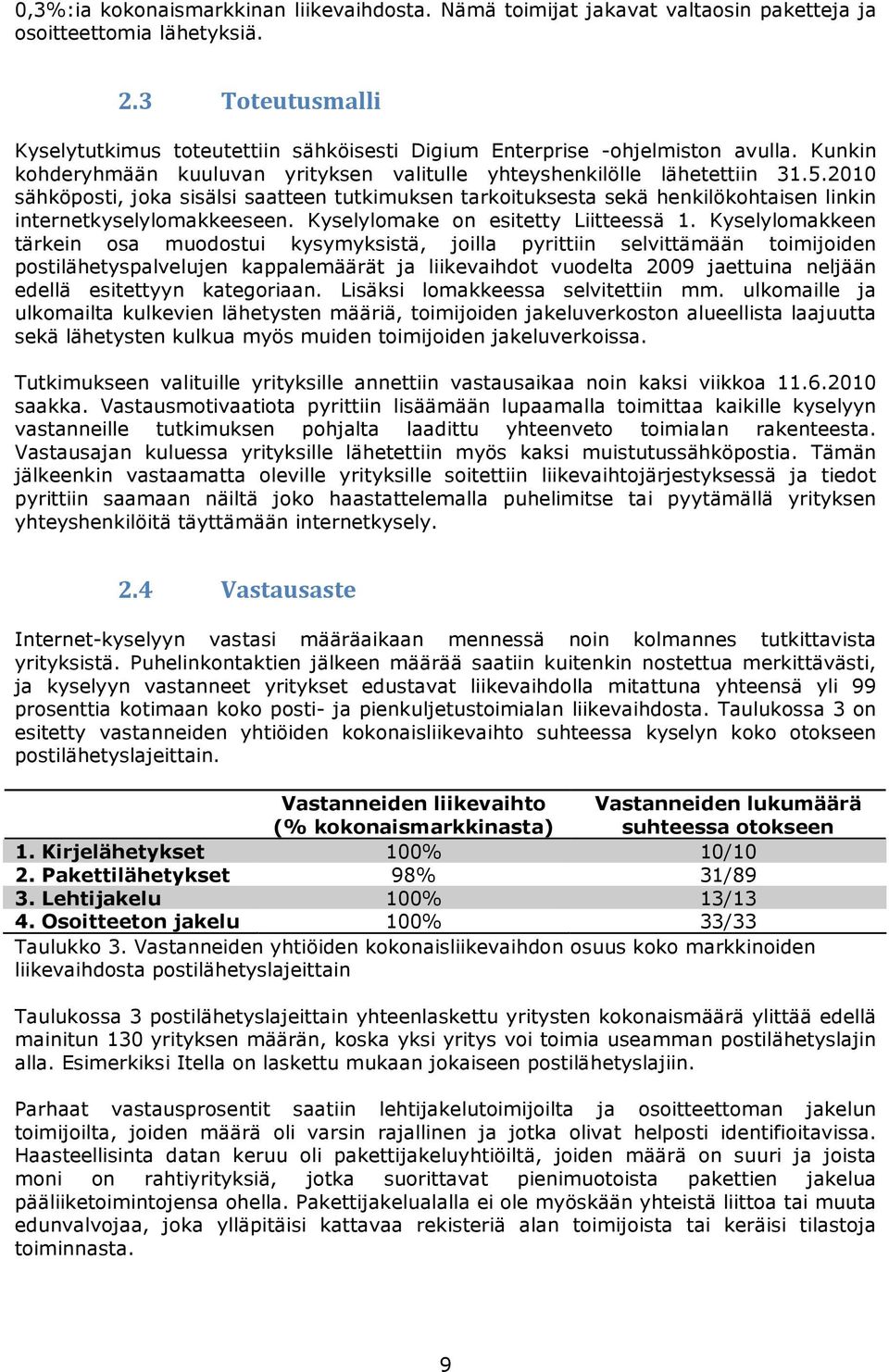 0,3%:ia kokonaismarkkinan liikevaihdosta. Nämä toimijat jakavat valtaosin paketteja ja osoitteettomia lähetyksiä.

2.3 Toteutusmalli

Kyselytutkimus toteutettiin sähköisesti Digium Enterprise -ohjelmiston avulla. Kunkin kohderyhmään kuuluvan yrityksen valitulle yhteyshenkilölle lähetettiin 31.5.2010 sähköposti, joka sisälsi saatteen tutkimuksen tarkoituksesta sekä henkilökohtaisen linkin internetkyselylomakkeeseen. Kyselylomake on esitetty Liitteessä 1. Kyselylomakkeen tärkein osa muodostui kysymyksistä, joilla pyrittiin selvittämään toimijoiden postilähetyspalvelujen kappalemäärät ja liikevaihdot vuodelta 2009 jaettuina neljään edellä esitettyyn kategoriaan. Lisäksi lomakkeessa selvitettiin mm. ulkomaille ja ulkomailta kulkevien lähetysten määriä, toimijoiden jakeluverkoston alueellista laajuutta sekä lähetysten kulkua myös muiden toimijoiden jakeluverkoissa.

Tutkimukseen valituille yrityksille annettiin vastausaikaa noin kaksi viikkoa 11.6.2010 saakka. Vastausmotivaatiota pyrittiin lisäämään lupaamalla toimittaa kaikille kyselyyn vastanneille tutkimuksen pohjalta laadittu yhteenveto toimialan rakenteesta. Vastausajan kuluessa yrityksille lähetettiin myös kaksi muistutussähköpostia. Tämän jälkeenkin vastaamatta oleville yrityksille soitettiin liikevaihtojärjestyksessä ja tiedot pyrittiin saamaan näiltä joko haastattelemalla puhelimitse tai pyytämällä yrityksen yhteyshenkilöitä täyttämään internetkysely.

2.4 Vastausaste

Internet-kyselyyn vastasi määräaikaan mennessä noin kolmannes tutkittavista yrityksistä. Puhelinkontaktien jälkeen määrää saatiin kuitenkin nostettua merkittävästi, ja kyselyyn vastanneet yritykset edustavat liikevaihdolla mitattuna yhteensä yli 99 prosenttia kotimaan koko posti- ja pienkuljetustoimialan liikevaihdosta. Taulukossa 3 on esitetty vastanneiden yhtiöiden kokonaisliikevaihto suhteessa kyselyn koko otokseen postilähetyslajeittain.

| | Vastanneiden liikevaihto (% kokonaismarkkinasta) | Vastanneiden lukumäärä suhteessa otokseen |
|---|---|---|
| 1. Kirjelähetykset | 100% | 10/10 |
| 2. Pakettilähetykset | 98% | 31/89 |
| 3. Lehtijakelu | 100% | 13/13 |
| 4. Osoitteeton jakelu | 100% | 33/33 |

Taulukko 3. Vastanneiden yhtiöiden kokonaisliikevaihdon osuus koko markkinoiden liikevaihdosta postilähetyslajeittain

Taulukossa 3 postilähetyslajeittain yhteenlaskettu yritysten kokonaismäärä ylittää edellä mainitun 130 yrityksen määrän, koska yksi yritys voi toimia useamman postilähetyslajin alla. Esimerkiksi Itella on laskettu mukaan jokaiseen postilähetyslajiin.

Parhaat vastausprosentit saatiin lehtijakelutoimijoilta ja osoitteettoman jakelun toimijoilta, joiden määrä oli varsin rajallinen ja jotka olivat helposti identifioitavissa. Haasteellisinta datan keruu oli pakettijakeluyhtiöiltä, joiden määrä on suuri ja joista moni on rahtiyrityksiä, jotka suorittavat pienimuotoista pakettien jakelua pääliiketoimintojensa ohella. Pakettijakelualalla ei ole myöskään yhteistä liittoa tai muuta edunvalvojaa, joka ylläpitäisi kattavaa rekisteriä alan toimijoista tai keräisi tilastoja toiminnasta.

9